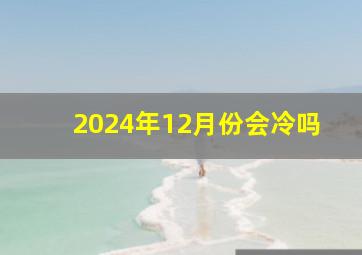 2024年12月份会冷吗